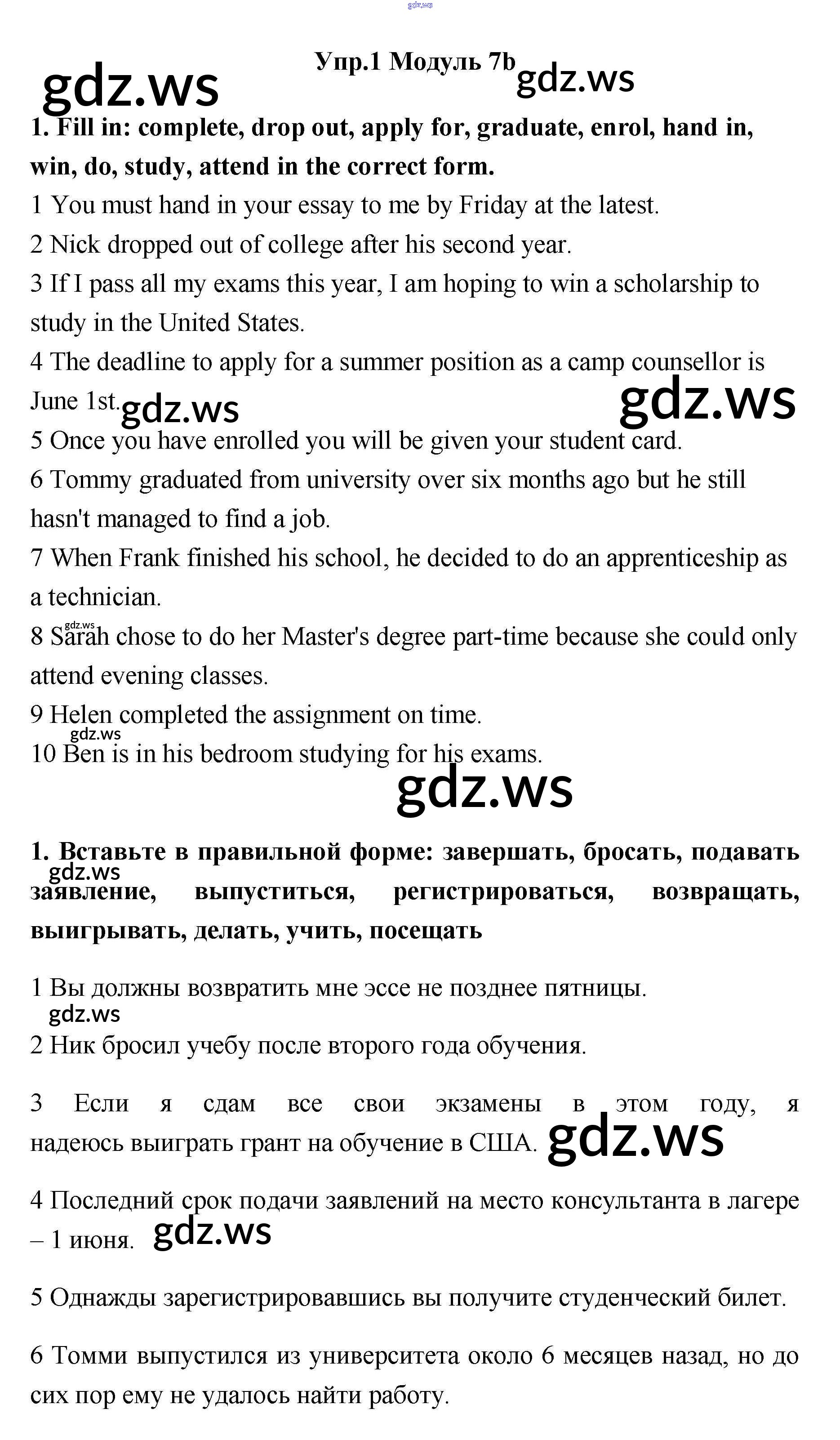 gdz.ws

Упр.1 Модуль 7b gdz.ws

gdz.ws

1. Fill in: complete, drop out, apply for, graduate, enrol, hand in, win, do, study, attend in the correct form.

1 You must hand in your essay to me by Friday at the latest.

2 Nick dropped out of college after his second year.

3 If I pass all my exams this year, I am hoping to win a scholarship to study in the United States.

4 The deadline to apply for a summer position as a camp counsellor is June 1st. gdz.ws gdz.ws

5 Once you have enrolled you will be given your student card.

6 Tommy graduated from university over six months ago but he still hasn't managed to find a job.

7 When Frank finished his school, he decided to do an apprenticeship as a technician.

gdz.ws
8 Sarah chose to do her Master's degree part-time because she could only attend evening classes.

9 Helen completed the assignment on time.

gdz.ws
10 Ben is in his bedroom studying for his exams.

gdz.ws

1. Вставьте в правильной форме: завершать, бросать, подавать заявление, выпуститься, регистрироваться, возвращать, выигрывать, делать, учить, посещать

gdz.ws

1 Вы должны возвратить мне эссе не позднее пятницы.

gdz.ws

2 Ник бросил учебу после второго года обучения.

3 Если я сдам все свои экзамены в этом году, я надеюсь выиграть грант на обучение в США. gdz.ws

4 Последний срок подачи заявлений на место консультанта в лагере – 1 июня. gdz.ws

5 Однажды зарегистрировавшись вы получите студенческий билет.

6 Томми выпустился из университета около 6 месяцев назад, но до сих пор ему не удалось найти работу.